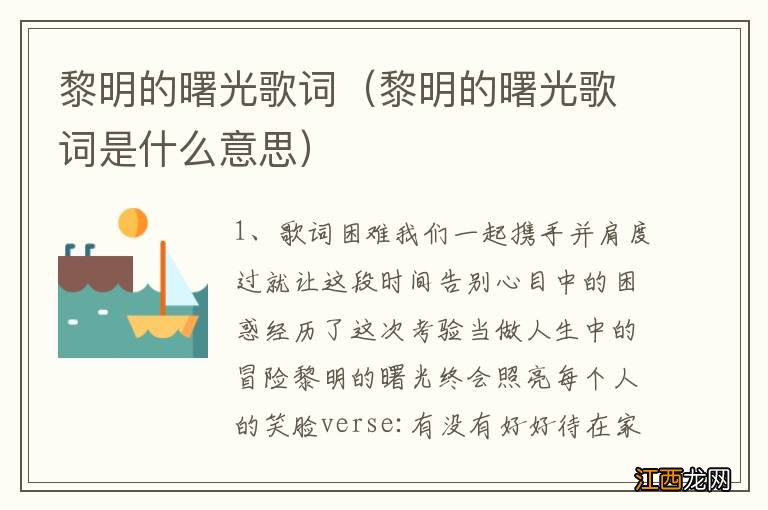 黎明的曙光歌词（黎明的曙光歌词是什么意思）

1、歌词困难我们一起携手并肩度过就让这段时间告别心目中的困惑经历了这次考验当做人生中的冒险黎明的曙光终会照亮每个人的笑脸verse：有没有好好待在家

江西龙网